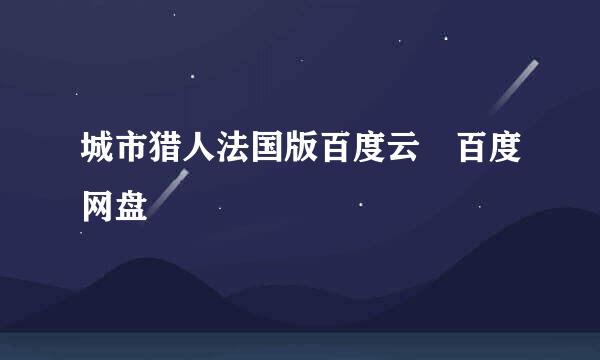 城市猎人法国版百度云　百度网盘